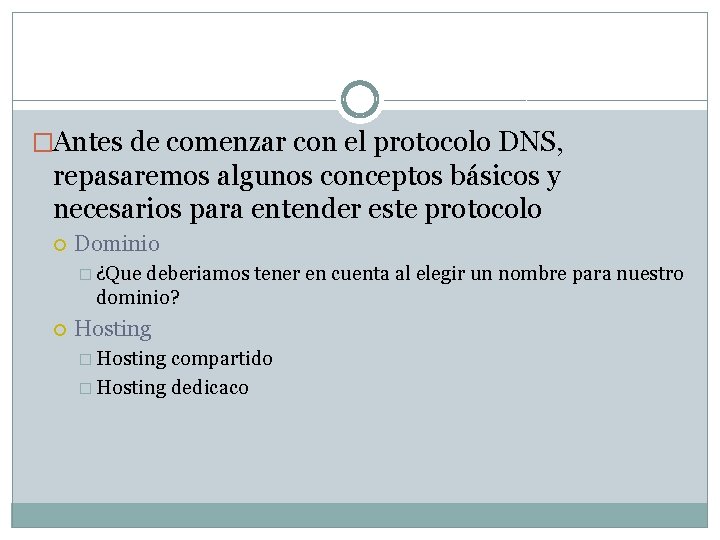 Antes de comenzar con el protocolo DNS, repasaremos algunos conceptos básicos y necesarios para entender este protocolo

Dominio

¿Que deberiamos tener en cuenta al elegir un nombre para nuestro dominio?

Hosting

Hosting compartido

Hosting dedicaco